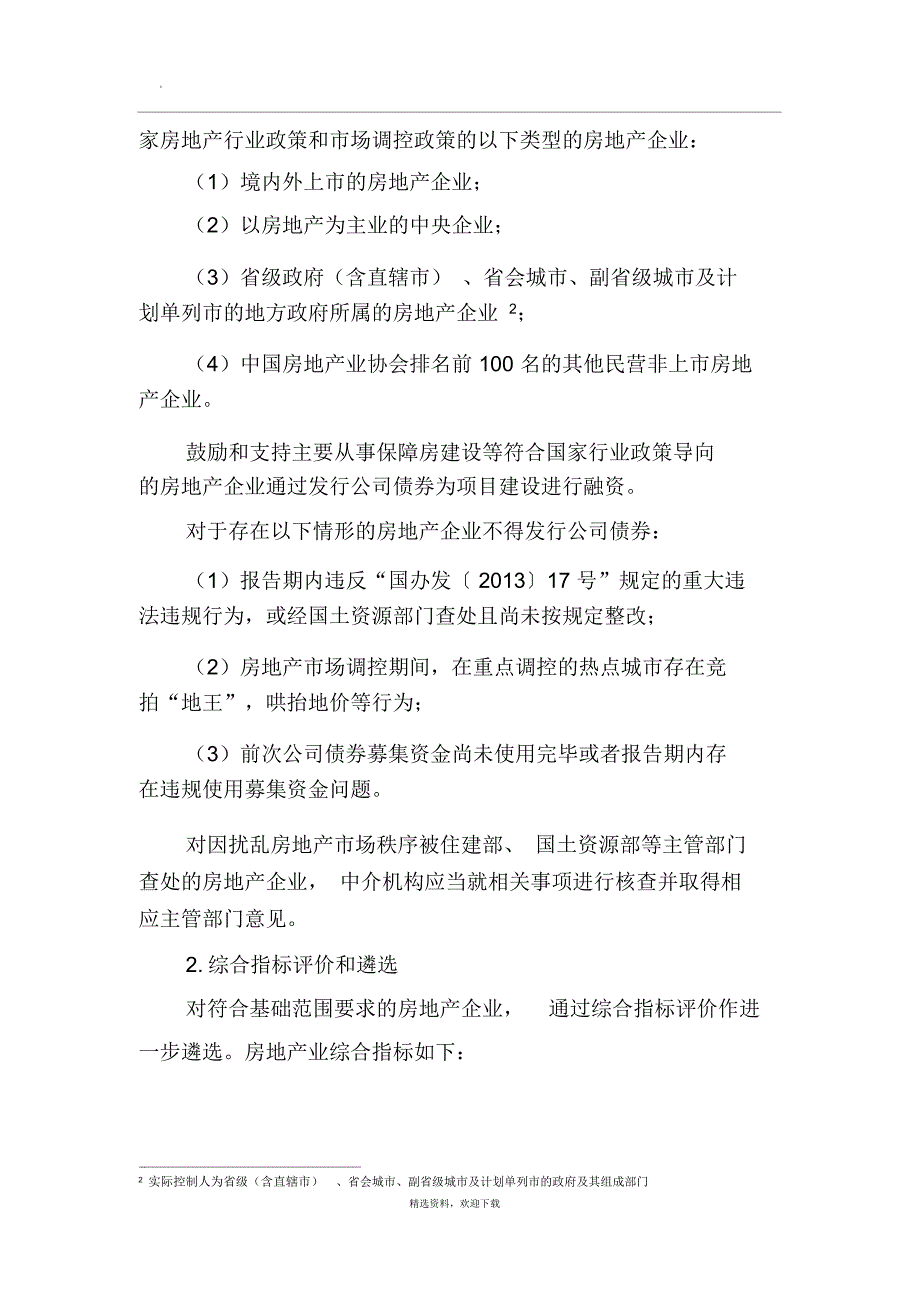 .

家房地产行业政策和市场调控政策的以下类型的房地产企业：

（1）境内外上市的房地产企业；

（2）以房地产为主业的中央企业；

（3）省级政府（含直辖市）、省会城市、副省级城市及计划单列市的地方政府所属的房地产企业 $^2$；

（4）中国房地产业协会排名前 100 名的其他民营非上市房地产企业。

鼓励和支持主要从事保障房建设等符合国家行业政策导向的房地产企业通过发行公司债券为项目建设进行融资。

对于存在以下情形的房地产企业不得发行公司债券：

（1）报告期内违反“国办发〔2013〕17 号”规定的重大违法违规行为，或经国土资源部门查处且尚未按规定整改；

（2）房地产市场调控期间，在重点调控的热点城市存在竞拍“地王”，哄抬地价等行为；

（3）前次公司债券募集资金尚未使用完毕或者报告期内存在违规使用募集资金问题。

对因扰乱房地产市场秩序被住建部、国土资源部等主管部门查处的房地产企业，中介机构应当就相关事项进行核查并取得相应主管部门意见。

2. 综合指标评价和遴选

对符合基础范围要求的房地产企业，通过综合指标评价作进一步遴选。房地产业综合指标如下：

$^2$ 实际控制人为省级（含直辖市）、省会城市、副省级城市及计划单列市的政府及其组成部门

精选资料，欢迎下载